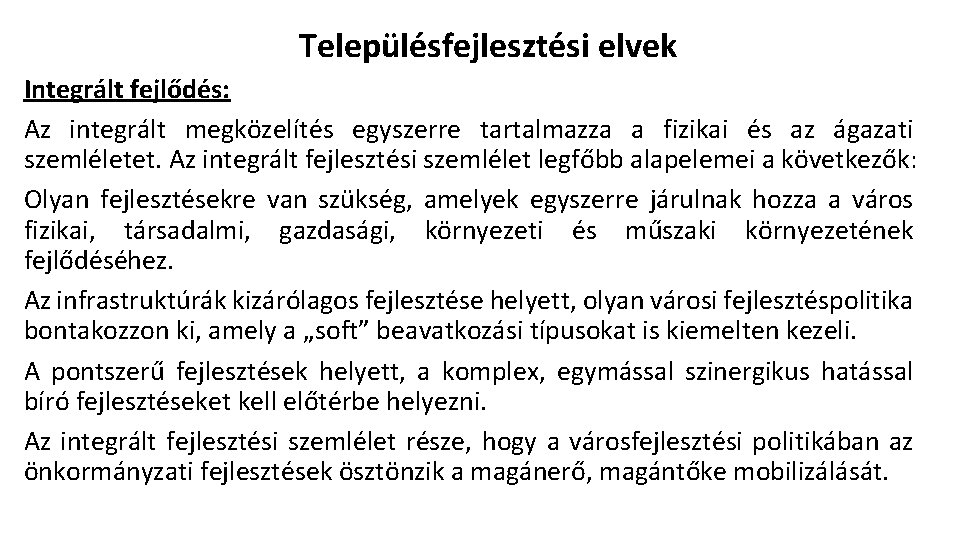 Településfejlesztési elvek

Integrált fejlődés:

Az integrált megközelítés egyszerre tartalmazza a fizikai és az ágazati szemléletet. Az integrált fejlesztési szemlélet legfőbb alapelemei a következők:

Olyan fejlesztésekre van szükség, amelyek egyszerre járulnak hozza a város fizikai, társadalmi, gazdasági, környezeti és műszaki környezetének fejlődéséhez.

Az infrastruktúrák kizárólagos fejlesztése helyett, olyan városi fejlesztéspolitika bontakozzon ki, amely a „soft” beavatkozási típusokat is kiemelten kezeli.

A pontszerű fejlesztések helyett, a komplex, egymással szinergikus hatással bíró fejlesztéseket kell előtérbe helyezni.

Az integrált fejlesztési szemlélet része, hogy a városfejlesztési politikában az önkormányzati fejlesztések ösztönzik a magánerő, magántőke mobilizálását.